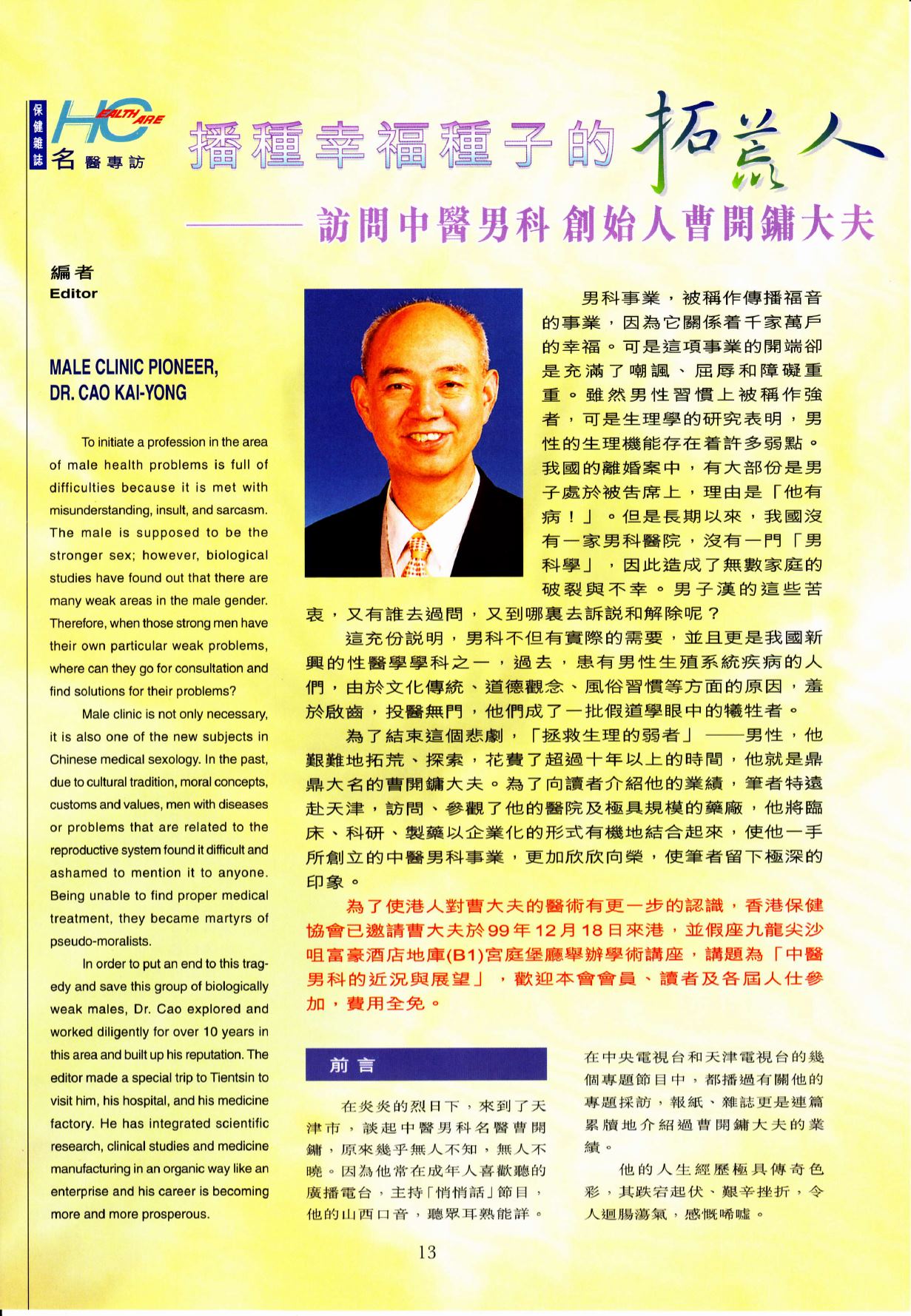 保健雜誌 HEALTH CARE 名醫專訪

播種幸福種子的拓荒人

——訪問中醫男科創始人曹開鏞大夫

編者
Editor

MALE CLINIC PIONEER, DR. CAO KAI-YONG

To initiate a profession in the area of male health problems is full of difficulties because it is met with misunderstanding, insult, and sarcasm. The male is supposed to be the stronger sex; however, biological studies have found out that there are many weak areas in the male gender. Therefore, when those strong men have their own particular weak problems, where can they go for consultation and find solutions for their problems?

Male clinic is not only necessary, it is also one of the new subjects in Chinese medical sexology. In the past, due to cultural tradition, moral concepts, customs and values, men with diseases or problems that are related to the reproductive system found it difficult and ashamed to mention it to anyone. Being unable to find proper medical treatment, they became martyrs of pseudo-moralists.

In order to put an end to this tragedy and save this group of biologically weak males, Dr. Cao explored and worked diligently for over 10 years in this area and built up his reputation. The editor made a special trip to Tientsin to visit him, his hospital, and his medicine factory. He has integrated scientific research, clinical studies and medicine manufacturing in an organic way like an enterprise and his career is becoming more and more prosperous.

男科事業，被稱作傳播福音的事業，因為它關係着千家萬戶的幸福。可是這項事業的開端卻是充滿了嘲諷、屈辱和障礙重重。雖然男性習慣上被稱作強者，可是生理學的研究表明，男性的生理機能存在着許多弱點。我國的離婚案中，有大部份是男子處於被告席上，理由是「他有病！」。但是長期以來，我國沒有一家男科醫院，沒有一門「男科學」，因此造成了無數家庭的破裂與不幸。男子漢的這些苦衷，又有誰去過問，又到哪裏去訴説和解除呢？

這充份説明，男科不但有實際的需要，並且更是我國新興的性醫學學科之一，過去，患有男性生殖系統疾病的人們，由於文化傳統、道德觀念、風俗習慣等方面的原因，羞於啟齒，投醫無門，他們成了一批假道學眼中的犧牲者。

為了結束這個悲劇，「拯救生理的弱者」——男性，他艱難地拓荒、探索，花費了超過十年以上的時間，他就是鼎鼎大名的曹開鏞大夫。為了向讀者介紹他的業績，筆者特遠赴天津，訪問、參觀了他的醫院及極具規模的藥廠，他將臨床、科研、製藥以企業化的形式有機地結合起來，使他一手所創立的中醫男科事業，更加欣欣向榮，使筆者留下極深的印象。

為了使港人對曹大夫的醫術有更一步的認識，香港保健協會已邀請曹大夫於99年12月18日來港，並假座九龍尖沙咀富豪酒店地庫(B1)宮庭堡廳舉辦學術講座，講題為「中醫男科的近況與展望」，歡迎本會會員、讀者及各屆人仕參加，費用全免。

前言

在炎炎的烈日下，來到了天津市，談起中醫男科名醫曹開鏞，原來幾乎無人不知，無人不曉。因為他常在成年人喜歡聽的廣播電台，主持「悄悄話」節目，他的山西口音，聽眾耳熟能詳。在中央電視台和天津電視台的幾個專題節目中，都播過有關他的專題採訪，報紙、雜誌更是連篇累牘地介紹過曹開鏞大夫的業績。

他的人生經歷極具傳奇色彩，其跌宕起伏、艱辛挫折，令人迴腸蕩氣，感慨唏噓。

13